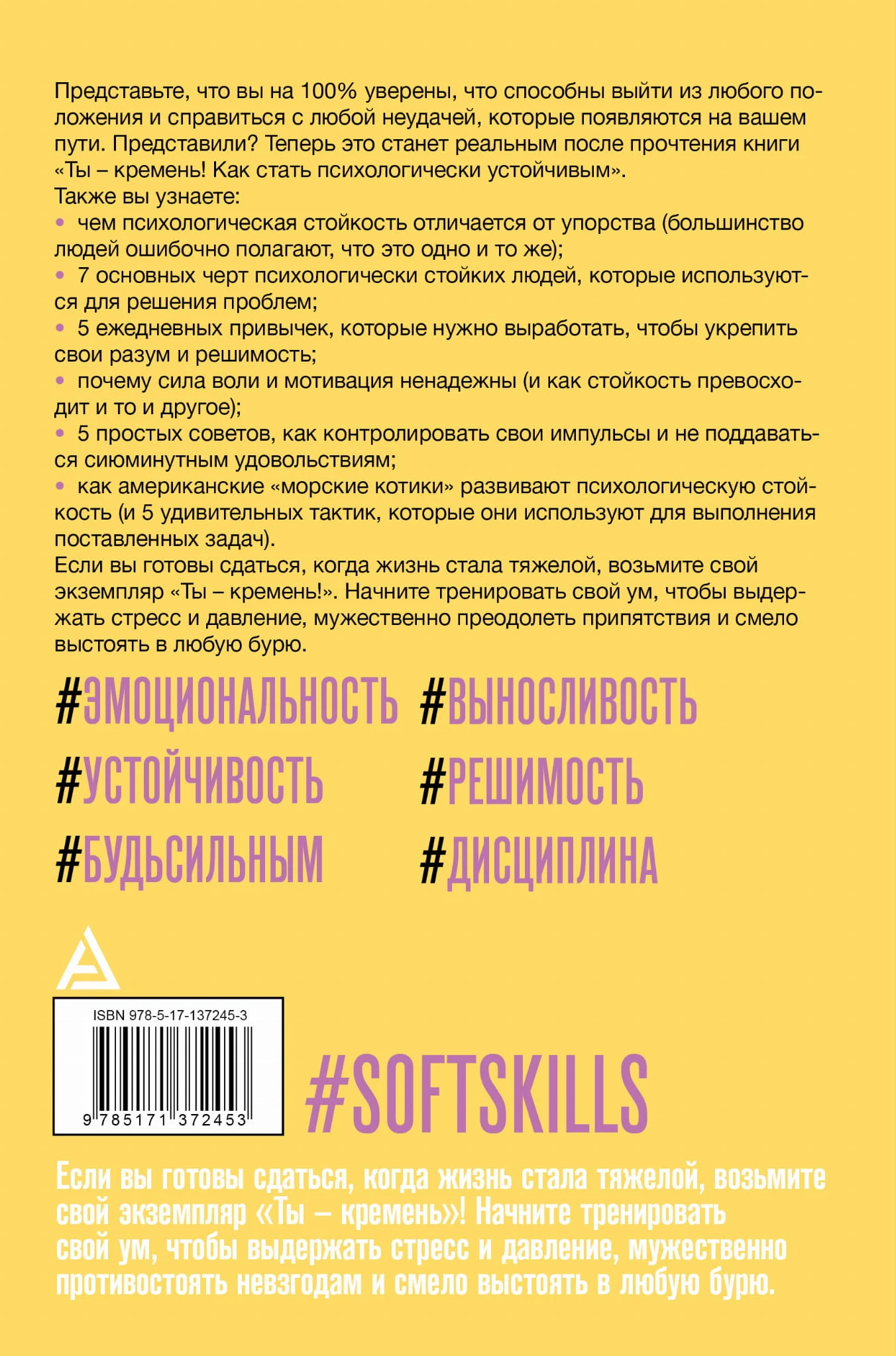 Представьте, что вы на 100% уверены, что способны выйти из любого положения и справиться с любой неудачей, которые появляются на вашем пути. Представили? Теперь это станет реальным после прочтения книги «Ты – кремень! Как стать психологически устойчивым».

Также вы узнаете:
• чем психологическая стойкость отличается от упорства (большинство людей ошибочно полагают, что это одно и то же);
• 7 основных черт психологически стойких людей, которые используются для решения проблем;
• 5 ежедневных привычек, которые нужно выработать, чтобы укрепить свои разум и решимость;
• почему сила воли и мотивация ненадежны (и как стойкость превосходит и то и другое);
• 5 простых советов, как контролировать свои импульсы и не поддаваться сиюминутным удовольствиям;
• как американские «морские котики» развивают психологическую стойкость (и 5 удивительных тактик, которые они используют для выполнения поставленных задач).

Если вы готовы сдаться, когда жизнь стала тяжелой, возьмите свой экземпляр «Ты – кремень!». Начните тренировать свой ум, чтобы выдержать стресс и давление, мужественно преодолеть припятствия и смело выстоять в любую бурю.

#ЭМОЦИОНАЛЬНОСТЬ
#УСТОЙЧИВОСТЬ
#БУДЬСИЛЬНЫМ

#ВЫНОСЛИВОСТЬ
#РЕШИМОСТЬ
#ДИСЦИПЛИНА

ISBN 978-5-17-137245-3
9 785171 372453

#SOFTSKILLS

Если вы готовы сдаться, когда жизнь стала тяжелой, возьмите свой экземпляр «Ты – кремень»! Начните тренировать свой ум, чтобы выдержать стресс и давление, мужественно противостоять невзгодам и смело выстоять в любую бурю.